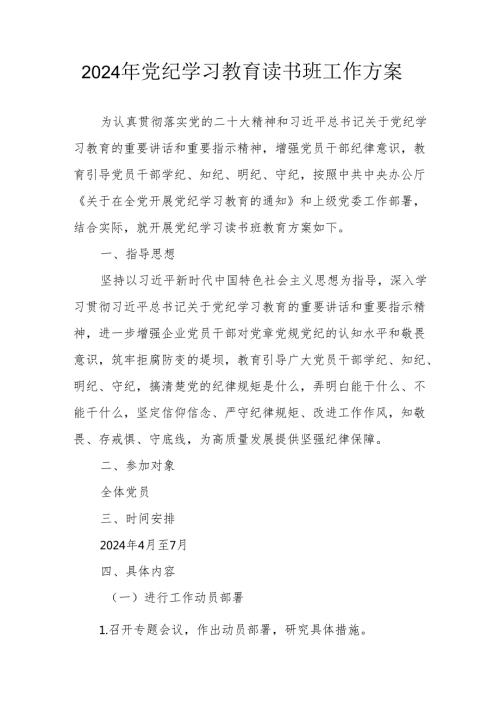 2024年党纪学习教育读书班工作方案

为认真贯彻落实党的二十大精神和习近平总书记关于党纪学习教育的重要讲话和重要指示精神，增强党员干部纪律意识，教育引导党员干部学纪、知纪、明纪、守纪，按照中共中央办公厅《关于在全党开展党纪学习教育的通知》和上级党委工作部署，结合实际，就开展党纪学习读书班教育方案如下。

一、指导思想

坚持以习近平新时代中国特色社会主义思想为指导，深入学习贯彻习近平总书记关于党纪学习教育的重要讲话和重要指示精神，进一步增强企业党员干部对党章党规党纪的认知水平和敬畏意识，筑牢拒腐防变的堤坝，教育引导广大党员干部学纪、知纪、明纪、守纪，搞清楚党的纪律规矩是什么，弄明白能干什么、不能干什么，坚定信仰信念、严守纪律规矩、改进工作作风，知敬畏、存戒惧、守底线，为高质量发展提供坚强纪律保障。

二、参加对象

全体党员

三、时间安排

2024年4月至7月

四、具体内容

（一）进行工作动员部署

1.召开专题会议，作出动员部署，研究具体措施。